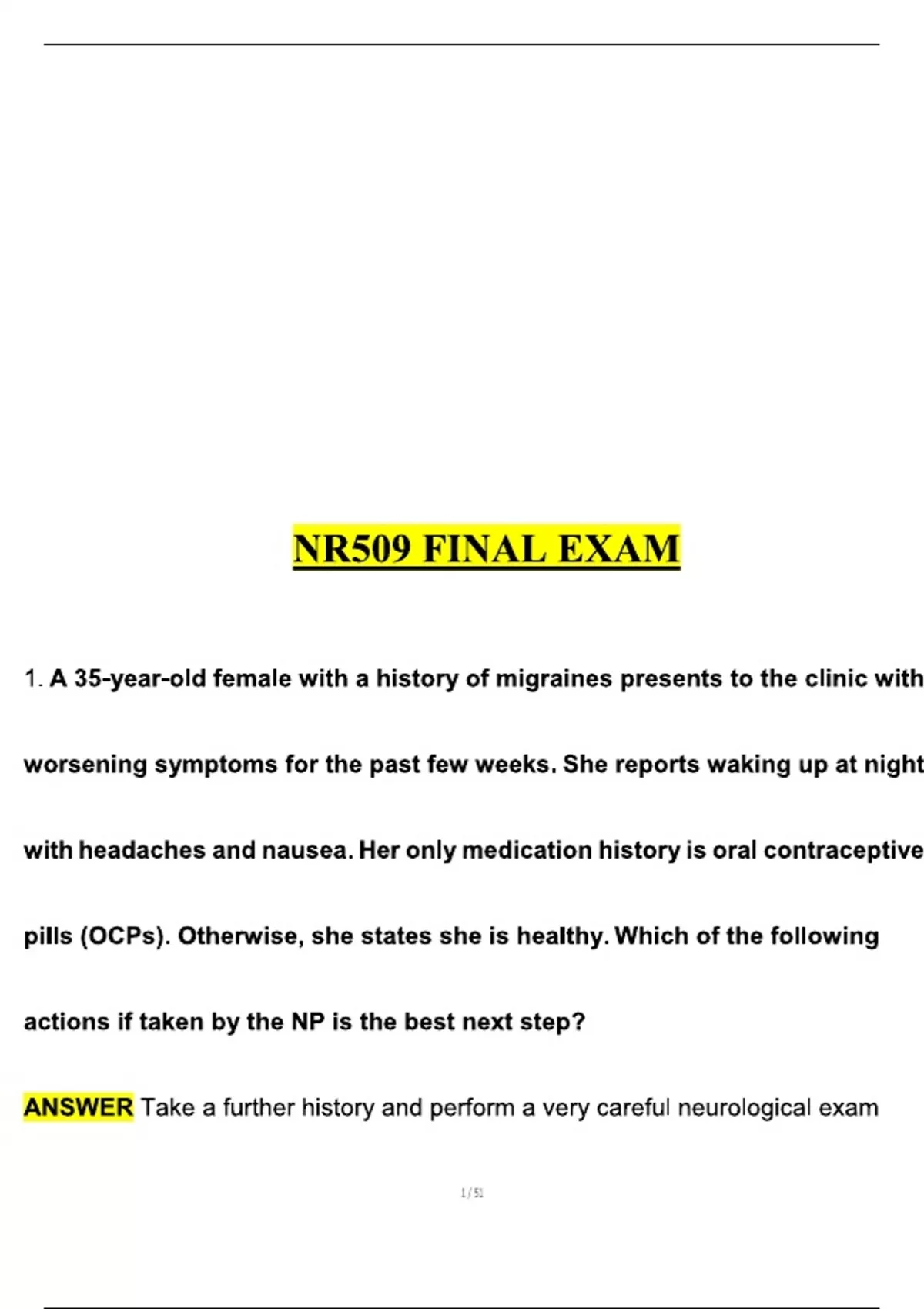 NR509 FINAL EXAM

1. A 35-year-old female with a history of migraines presents to the clinic with worsening symptoms for the past few weeks. She reports waking up at night with headaches and nausea. Her only medication history is oral contraceptive pills (OCPs). Otherwise, she states she is healthy. Which of the following actions if taken by the NP is the best next step?

ANSWER Take a further history and perform a very careful neurological exam

1 / 51